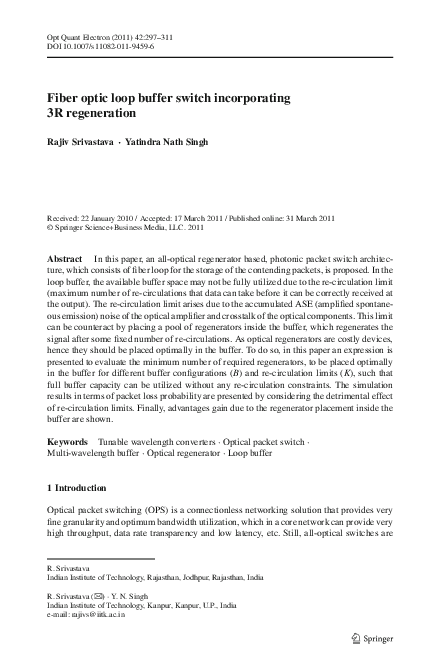 Opt Quant Electron (2011) 42:297–311
DOI 10.1007/s11082-011-9459-6

Fiber optic loop buffer switch incorporating 3R regeneration

Rajiv Srivastava · Yatindra Nath Singh

Received: 22 January 2010 / Accepted: 17 March 2011 / Published online: 31 March 2011
© Springer Science+Business Media, LLC. 2011

Abstract In this paper, an all-optical regenerator based, photonic packet switch architecture, which consists of fiber loop for the storage of the contending packets, is proposed. In the loop buffer, the available buffer space may not be fully utilized due to the re-circulation limit (maximum number of re-circulations that data can take before it can be correctly received at the output). The re-circulation limit arises due to the accumulated ASE (amplified spontaneous emission) noise of the optical amplifier and crosstalk of the optical components. This limit can be counteract by placing a pool of regenerators inside the buffer, which regenerates the signal after some fixed number of re-circulations. As optical regenerators are costly devices, hence they should be placed optimally in the buffer. To do so, in this paper an expression is presented to evaluate the minimum number of required regenerators, to be placed optimally in the buffer for different buffer configurations ($B$) and re-circulation limits ($K$), such that full buffer capacity can be utilized without any re-circulation constraints. The simulation results in terms of packet loss probability are presented by considering the detrimental effect of re-circulation limits. Finally, advantages gain due to the regenerator placement inside the buffer are shown.

Keywords Tunable wavelength converters · Optical packet switch · Multi-wavelength buffer · Optical regenerator · Loop buffer

1 Introduction

Optical packet switching (OPS) is a connectionless networking solution that provides very fine granularity and optimum bandwidth utilization, which in a core network can provide very high throughput, data rate transparency and low latency, etc. Still, all-optical switches are

R. Srivastava
Indian Institute of Technology, Rajasthan, Jodhpur, Rajasthan, India

R. Srivastava (✉) · Y. N. Singh
Indian Institute of Technology, Kanpur, Kanpur, U.P., India
e-mail: rajivs@iitk.ac.in

Springer